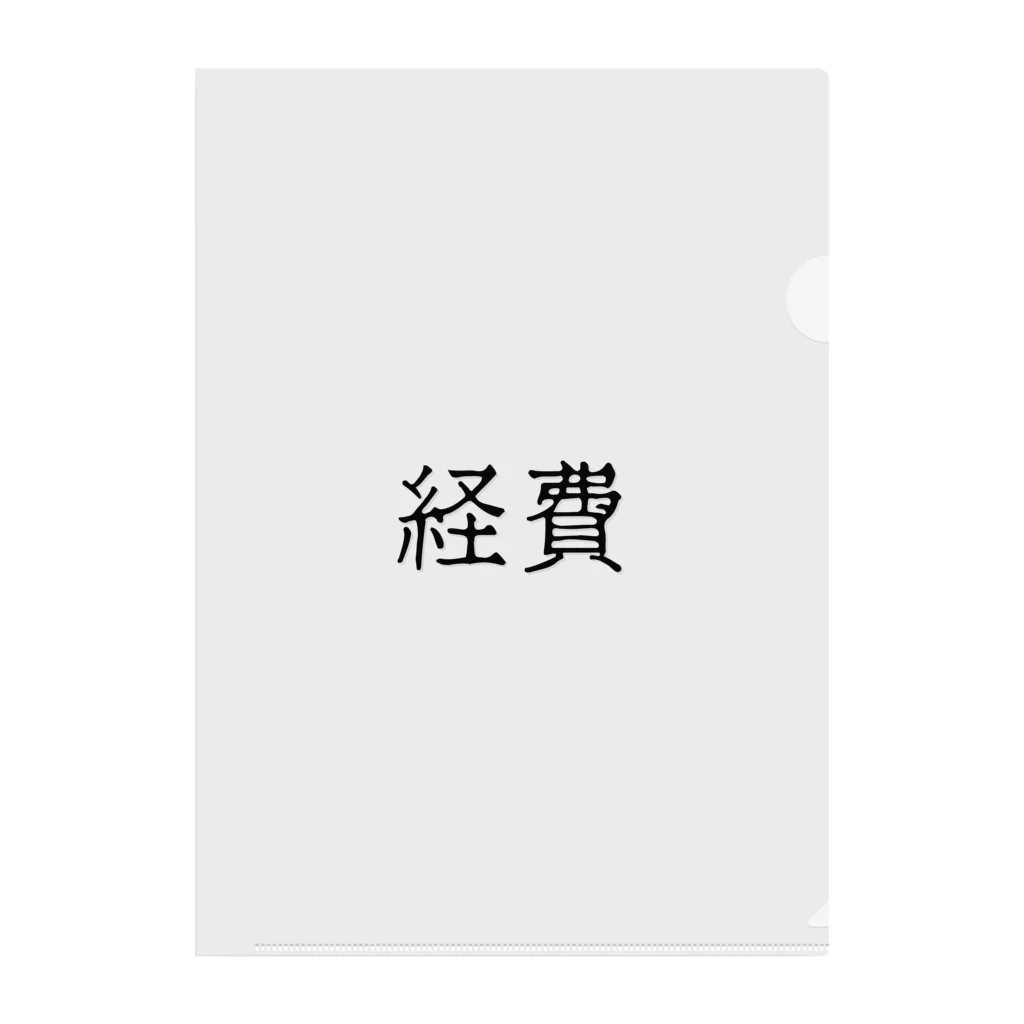 経費